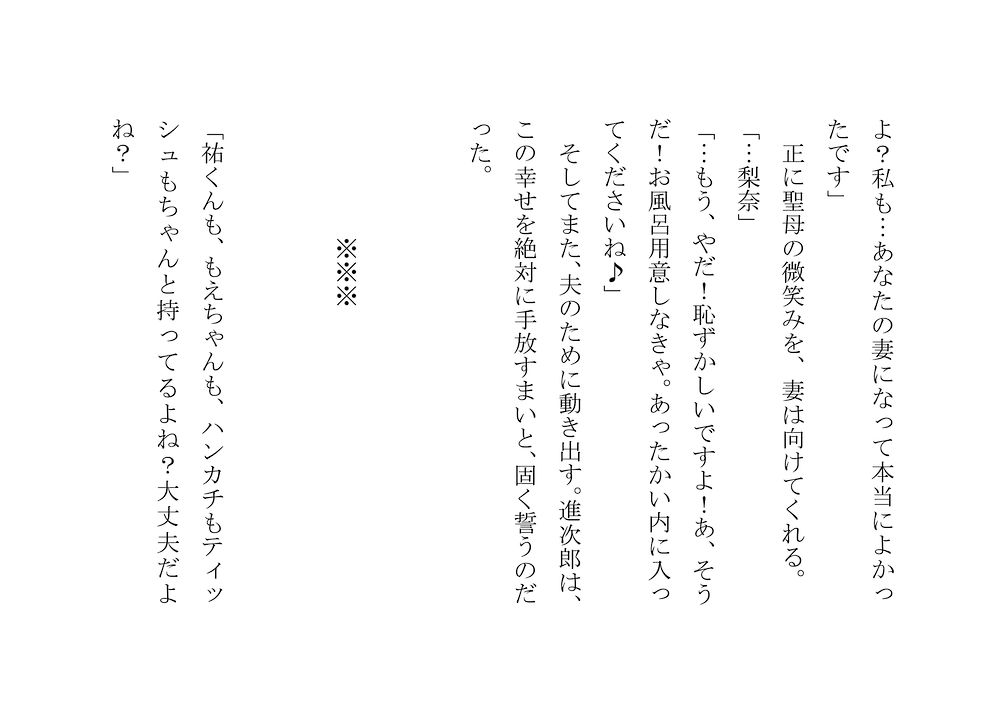 よ？私も…あなたの妻になって本当によかったです」

正に聖母の微笑みを、妻は向けてくれる。

「…梨奈」

「…もう、やだ！恥ずかしいですよ！あ、そうだ！お風呂用意しなきゃ。あったかい内に入ってくださいね♪」

そしてまた、夫のために動き出す。進次郎は、この幸せを絶対に手放すまいと、固く誓うのだった。

※※※

「祐くんも、もえちゃんも、ハンカチもティッシュもちゃんと持ってるよね？大丈夫だよね？」